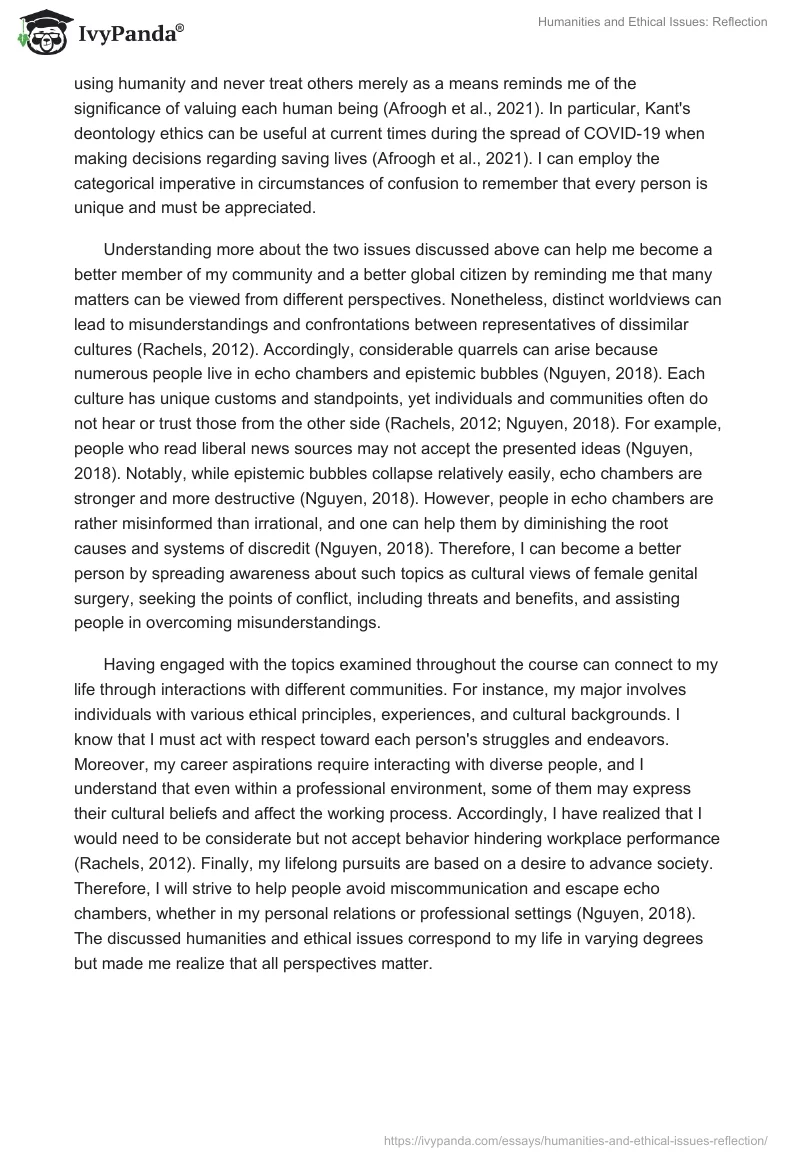 IvyPanda®

Humanities and Ethical Issues: Reflection

using humanity and never treat others merely as a means reminds me of the significance of valuing each human being (Afroogh et al., 2021). In particular, Kant's deontology ethics can be useful at current times during the spread of COVID-19 when making decisions regarding saving lives (Afroogh et al., 2021). I can employ the categorical imperative in circumstances of confusion to remember that every person is unique and must be appreciated.

Understanding more about the two issues discussed above can help me become a better member of my community and a better global citizen by reminding me that many matters can be viewed from different perspectives. Nonetheless, distinct worldviews can lead to misunderstandings and confrontations between representatives of dissimilar cultures (Rachels, 2012). Accordingly, considerable quarrels can arise because numerous people live in echo chambers and epistemic bubbles (Nguyen, 2018). Each culture has unique customs and standpoints, yet individuals and communities often do not hear or trust those from the other side (Rachels, 2012; Nguyen, 2018). For example, people who read liberal news sources may not accept the presented ideas (Nguyen, 2018). Notably, while epistemic bubbles collapse relatively easily, echo chambers are stronger and more destructive (Nguyen, 2018). However, people in echo chambers are rather misinformed than irrational, and one can help them by diminishing the root causes and systems of discredit (Nguyen, 2018). Therefore, I can become a better person by spreading awareness about such topics as cultural views of female genital surgery, seeking the points of conflict, including threats and benefits, and assisting people in overcoming misunderstandings.

Having engaged with the topics examined throughout the course can connect to my life through interactions with different communities. For instance, my major involves individuals with various ethical principles, experiences, and cultural backgrounds. I know that I must act with respect toward each person's struggles and endeavors. Moreover, my career aspirations require interacting with diverse people, and I understand that even within a professional environment, some of them may express their cultural beliefs and affect the working process. Accordingly, I have realized that I would need to be considerate but not accept behavior hindering workplace performance (Rachels, 2012). Finally, my lifelong pursuits are based on a desire to advance society. Therefore, I will strive to help people avoid miscommunication and escape echo chambers, whether in my personal relations or professional settings (Nguyen, 2018). The discussed humanities and ethical issues correspond to my life in varying degrees but made me realize that all perspectives matter.

https://ivypanda.com/essays/humanities-and-ethical-issues-reflection/